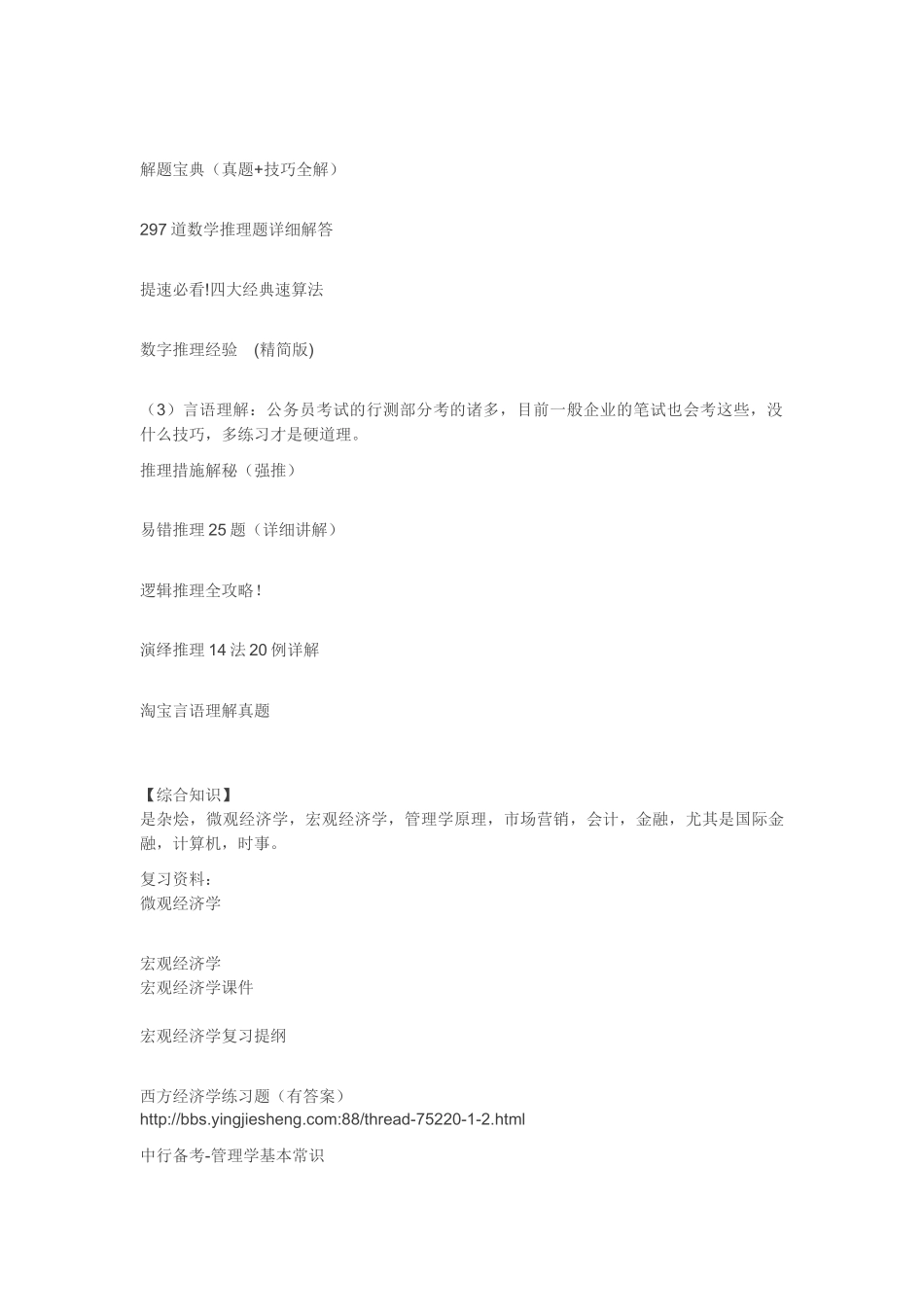 解题宝典（真题+技巧全解）

297 道数学推理题详细解答

提速必看!四大经典速算法

数字推理经验 (精简版)

（3）言语理解：公务员考试的行测部分考的诸多，目前一般企业的笔试也会考这些，没什么技巧，多练习才是硬道理。

推理措施解秘（强推）

易错推理 25 题（详细讲解）

逻辑推理全攻略！

演绎推理 14 法 20 例详解

淘宝言语理解真题

【综合知识】
是杂烩，微观经济学，宏观经济学，管理学原理，市场营销，会计，金融，尤其是国际金融，计算机，时事。

复习资料：
微观经济学

宏观经济学
宏观经济学课件

宏观经济学复习提纲

西方经济学练习题（有答案）
http://bbs.yingjiesheng.com:88/thread-75220-1-2.html

中行备考-管理学基本常识